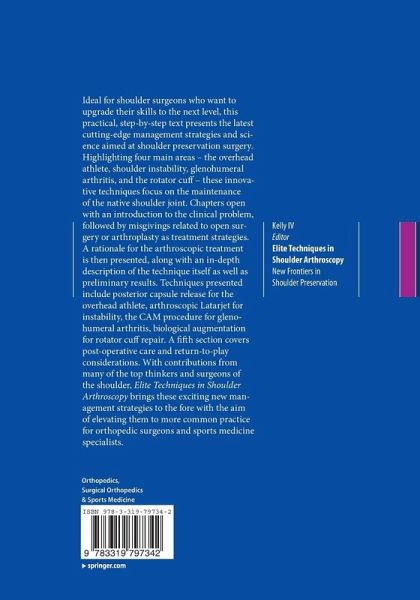 Ideal for shoulder surgeons who want to upgrade their skills to the next level, this practical, step-by-step text presents the latest cutting-edge management strategies and science aimed at shoulder preservation surgery. Highlighting four main areas – the overhead athlete, shoulder instability, glenohumeral arthritis, and the rotator cuff – these innovative techniques focus on the maintenance of the native shoulder joint. Chapters open with an introduction to the clinical problem, followed by misgivings related to open surgery or arthroplasty as treatment strategies. A rationale for the arthroscopic treatment is then presented, along with an in-depth description of the technique itself as well as preliminary results. Techniques presented include posterior capsule release for the overhead athlete, arthroscopic Latarjet for instability, the CAM procedure for glenohumeral arthritis, biological augmentation for rotator cuff repair. A fifth section covers post-operative care and return-to-play considerations. With contributions from many of the top thinkers and surgeons of the shoulder, Elite Techniques in Shoulder Arthroscopy brings these exciting new management strategies to the fore with the aim of elevating them to more common practice for orthopedic surgeons and sports medicine specialists.

Kelly IV
Editor
Elite Techniques in Shoulder Arthroscopy
New Frontiers in Shoulder Preservation

Orthopedics,
Surgical Orthopedics
& Sports Medicine

ISBN 978-3-319-79734-2

9 783319 797342

▸ springer.com